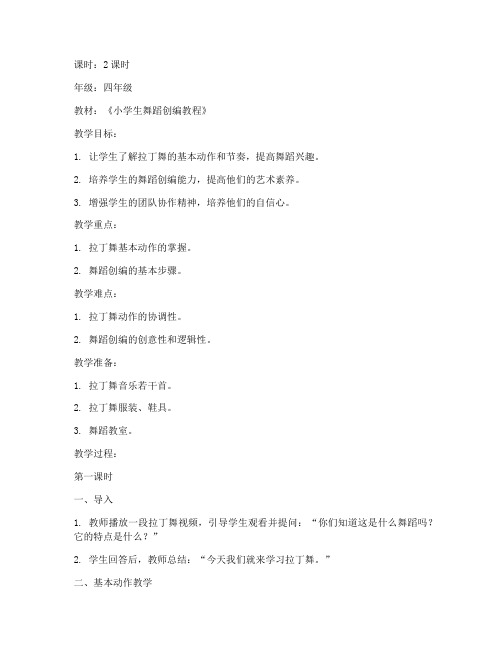 课时：2 课时

年级：四年级

教材：《小学生舞蹈创编教程》

教学目标：

1. 让学生了解拉丁舞的基本动作和节奏，提高舞蹈兴趣。

2. 培养学生的舞蹈创编能力，提高他们的艺术素养。

3. 增强学生的团队协作精神，培养他们的自信心。

教学重点：

1. 拉丁舞基本动作的掌握。

2. 舞蹈创编的基本步骤。

教学难点：

1. 拉丁舞动作的协调性。

2. 舞蹈创编的创意性和逻辑性。

教学准备：

1. 拉丁舞音乐若干首。

2. 拉丁舞服装、鞋具。

3. 舞蹈教室。

教学过程：

第一课时

一、导入

1. 教师播放一段拉丁舞视频，引导学生观看并提问：“你们知道这是什么舞蹈吗？它的特点是什么？”

2. 学生回答后，教师总结：“今天我们就来学习拉丁舞。”

二、基本动作教学